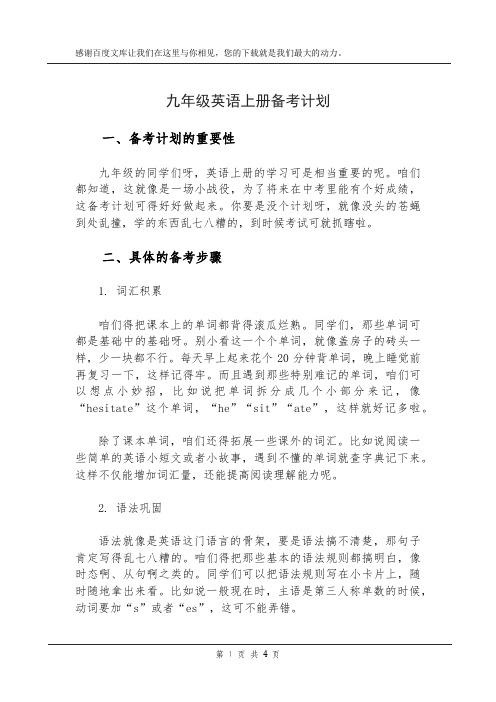 感谢百度文库让我们在这里与你相见，您的下载就是我们最大的动力。

九年级英语上册备考计划

一、备考计划的重要性

九年级的同学们呀，英语上册的学习可是相当重要的呢。咱们都知道，这就像是一场小战役，为了将来在中考里能有个好成绩，这备考计划可得好好做起来。你要是没个计划呀，就像没头的苍蝇到处乱撞，学的东西乱七八糟的，到时候考试可就抓瞎啦。

二、具体的备考步骤

1. 词汇积累

咱们得把课本上的单词都背得滚瓜烂熟。同学们，那些单词可都是基础中的基础呀。别小看这一个个单词，就像盖房子的砖头一样，少一块都不行。每天早上起来花个 20 分钟背单词，晚上睡觉前再复习一下，这样记得牢。而且遇到那些特别难记的单词，咱们可以想点小妙招，比如说把单词拆分成几个小部分来记，像“hesitate”这个单词，“he”“sit”“ate”，这样就好记多啦。

除了课本单词，咱们还得拓展一些课外的词汇。比如说阅读一些简单的英语小短文或者小故事，遇到不懂的单词就查字典记下来。这样不仅能增加词汇量，还能提高阅读理解能力呢。

2. 语法巩固

语法就像是英语这门语言的骨架，要是语法搞不清楚，那句子肯定写得乱七八糟的。咱们得把那些基本的语法规则都搞明白，像时态啊、从句啊之类的。同学们可以把语法规则写在小卡片上，随时随地拿出来看。比如说一般现在时，主语是第三人称单数的时候，动词要加“s”或者“es”，这可不能弄错。

第 1 页 共 4 页